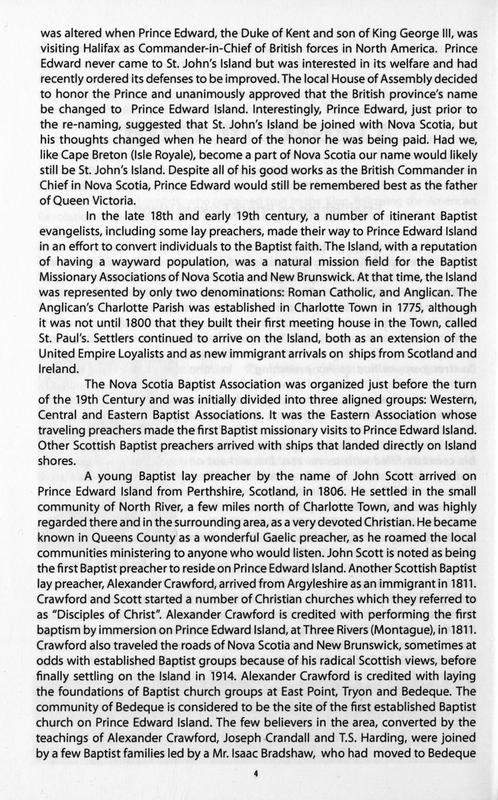 was altered when Prince Edward, the Duke of Kent and son of King George III, was visiting Halifax as Commander-in-Chief of British forces in North America. Prince Edward never came to St. John's Island but was interested in its welfare and had recently ordered its defenses to be improved. The local House of Assembly decided to honor the Prince and unanimously approved that the British province's name be changed to Prince Edward Island. Interestingly, Prince Edward, just prior to the re-naming, suggested that St. John's Island be joined with Nova Scotia, but his thoughts changed when he heard of the honor he was being paid. Had we, like Cape Breton (Isle Royale), become a part of Nova Scotia our name would likely still be St. John's Island. Despite all of his good works as the British Commander in Chief in Nova Scotia, Prince Edward would still be remembered best as the father of Queen Victoria.

In the late 18th and early 19th century, a number of itinerant Baptist evangelists, including some lay preachers, made their way to Prince Edward Island in an effort to convert individuals to the Baptist faith. The Island, with a reputation of having a wayward population, was a natural mission field for the Baptist Missionary Associations of Nova Scotia and New Brunswick. At that time, the Island was represented by only two denominations: Roman Catholic, and Anglican. The Anglican's Charlotte Parish was established in Charlotte Town in 1775, although it was not until 1800 that they built their first meeting house in the Town, called St. Paul's. Settlers continued to arrive on the Island, both as an extension of the United Empire Loyalists and as new immigrant arrivals on ships from Scotland and Ireland.

The Nova Scotia Baptist Association was organized just before the turn of the 19th Century and was initially divided into three aligned groups: Western, Central and Eastern Baptist Associations. It was the Eastern Association whose traveling preachers made the first Baptist missionary visits to Prince Edward Island. Other Scottish Baptist preachers arrived with ships that landed directly on Island shores.

A young Baptist lay preacher by the name of John Scott arrived on Prince Edward Island from Perthshire, Scotland, in 1806. He settled in the small community of North River, a few miles north of Charlotte Town, and was highly regarded there and in the surrounding area, as a very devoted Christian. He became known in Queens County as a wonderful Gaelic preacher, as he roamed the local communities ministering to anyone who would listen. John Scott is noted as being the first Baptist preacher to reside on Prince Edward Island. Another Scottish Baptist lay preacher, Alexander Crawford, arrived from Argyleshire as an immigrant in 1811. Crawford and Scott started a number of Christian churches which they referred to as "Disciples of Christ". Alexander Crawford is credited with performing the first baptism by immersion on Prince Edward Island, at Three Rivers (Montague), in 1811. Crawford also traveled the roads of Nova Scotia and New Brunswick, sometimes at odds with established Baptist groups because of his radical Scottish views, before finally settling on the Island in 1914. Alexander Crawford is credited with laying the foundations of Baptist church groups at East Point, Tryon and Bedeque. The community of Bedeque is considered to be the site of the first established Baptist church on Prince Edward Island. The few believers in the area, converted by the teachings of Alexander Crawford, Joseph Crandall and T.S. Harding, were joined by a few Baptist families led by a Mr. Isaac Bradshaw, who had moved to Bedeque

4